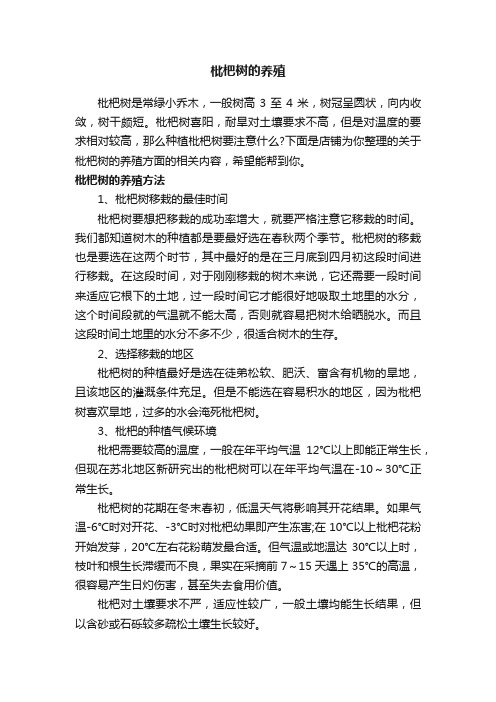 枇杷树的养殖

枇杷树是常绿小乔木，一般树高 3 至 4 米，树冠呈圆状，向内收敛，树干颇短。枇杷树喜阳，耐旱对土壤要求不高，但是对温度的要求相对较高，那么种植枇杷树要注意什么?下面是店铺为你整理的关于枇杷树的养殖方面的相关内容，希望能帮到你。

枇杷树的养殖方法

1、枇杷树移栽的最佳时间

枇杷树要想把移栽的成功率增大，就要严格注意它移栽的时间。我们都知道树木的种植都是要最好选在春秋两个季节。枇杷树的移栽也是要选在这两个时节，其中最好的是在三月底到四月初这段时间进行移栽。在这段时间，对于刚刚移栽的树木来说，它还需要一段时间来适应它根下的土地，过一段时间它才能很好地吸取土地里的水分，这个时间段就的气温就不能太高，否则就容易把树木给晒脱水。而且这段时间土地里的水分不多不少，很适合树木的生存。

2、选择移栽的地区

枇杷树的种植最好是选在徒弟松软、肥沃、富含有机物的旱地，且该地区的灌溉条件充足。但是不能选在容易积水的地区，因为枇杷树喜欢旱地，过多的水会淹死枇杷树。

3、枇杷的种植气候环境

枇杷需要较高的温度，一般在年平均气温 12°C以上即能正常生长，但现在苏北地区新研究出的枇杷树可以在年平均气温在-10～30°C正常生长。

枇杷树的花期在冬末春初，低温天气将影响其开花结果。如果气温-6°C时对开花、-3°C时对枇杷幼果即产生冻害;在 10°C以上枇杷花粉开始发芽，20°C左右花粉萌发最合适。但气温或地温达 30°C以上时，枝叶和根生长滞缓而不良，果实在采摘前 7～15 天遇上 35°C的高温，很容易产生日灼伤害，甚至失去食用价值。

枇杷对土壤要求不严，适应性较广，一般土壤均能生长结果，但以含砂或石砾较多疏松土壤生长较好。